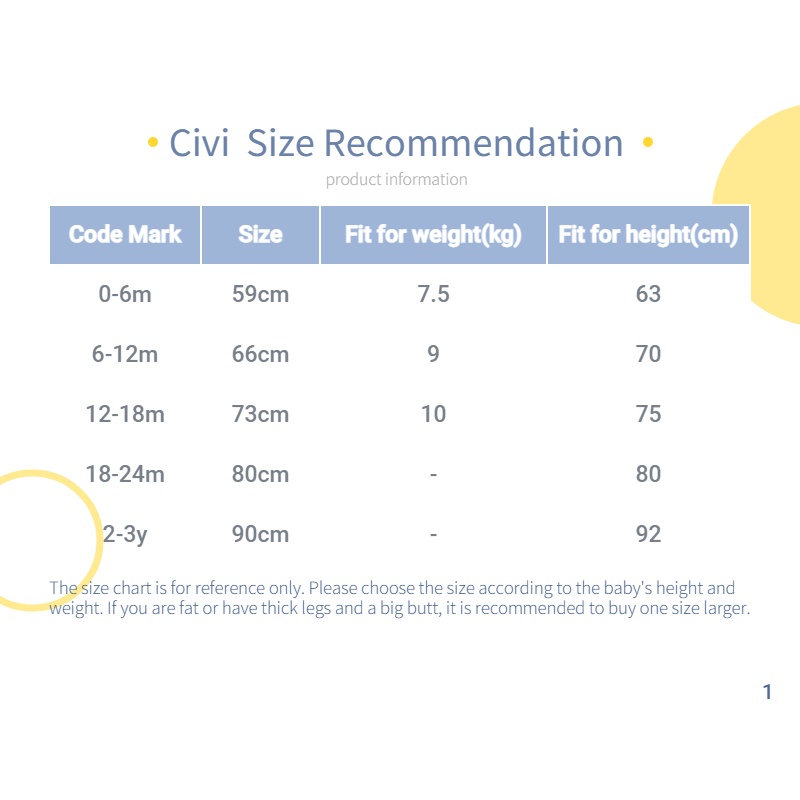 • Civi Size Recommendation •

product information

| Code Mark | Size | Fit for weight(kg) | Fit for height(cm) |
|---|---|---|---|
| 0-6m | 59cm | 7.5 | 63 |
| 6-12m | 66cm | 9 | 70 |
| 12-18m | 73cm | 10 | 75 |
| 18-24m | 80cm | - | 80 |
| 2-3y | 90cm | - | 92 |

The size chart is for reference only. Please choose the size according to the baby's height and weight. If you are fat or have thick legs and a big butt, it is recommended to buy one size larger.

1